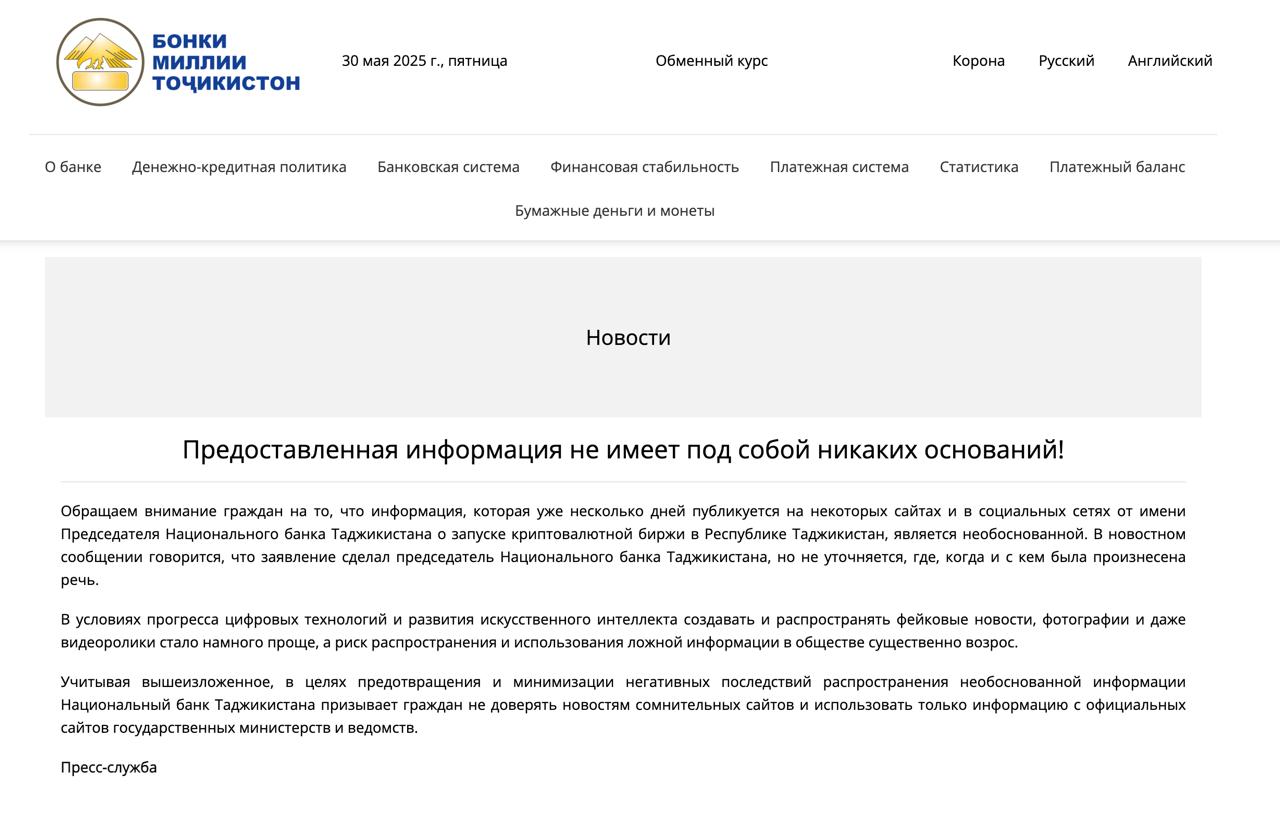 БОНКИ МИЛЛИИ ТОҶИКИСТОН

30 мая 2025 г., пятница

Обменный курс

Корона

Русский

Английский

О банке Денежно-кредитная политика Банковская система Финансовая стабильность Платежная система Статистика Платежный баланс Бумажные деньги и монеты

Новости

Предоставленная информация не имеет под собой никаких оснований!

Обращаем внимание граждан на то, что информация, которая уже несколько дней публикуется на некоторых сайтах и в социальных сетях от имени Председателя Национального банка Таджикистана о запуске криптовалютной биржи в Республике Таджикистан, является необоснованной. В новостном сообщении говорится, что заявление сделал председатель Национального банка Таджикистана, но не уточняется, где, когда и с кем была произнесена речь.

В условиях прогресса цифровых технологий и развития искусственного интеллекта создавать и распространять фейковые новости, фотографии и даже видеоролики стало намного проще, а риск распространения и использования ложной информации в обществе существенно возрос.

Учитывая вышеизложенное, в целях предотвращения и минимизации негативных последствий распространения необоснованной информации Национальный банк Таджикистана призывает граждан не доверять новостям сомнительных сайтов и использовать только информацию с официальных сайтов государственных министерств и ведомств.

Пресс-служба